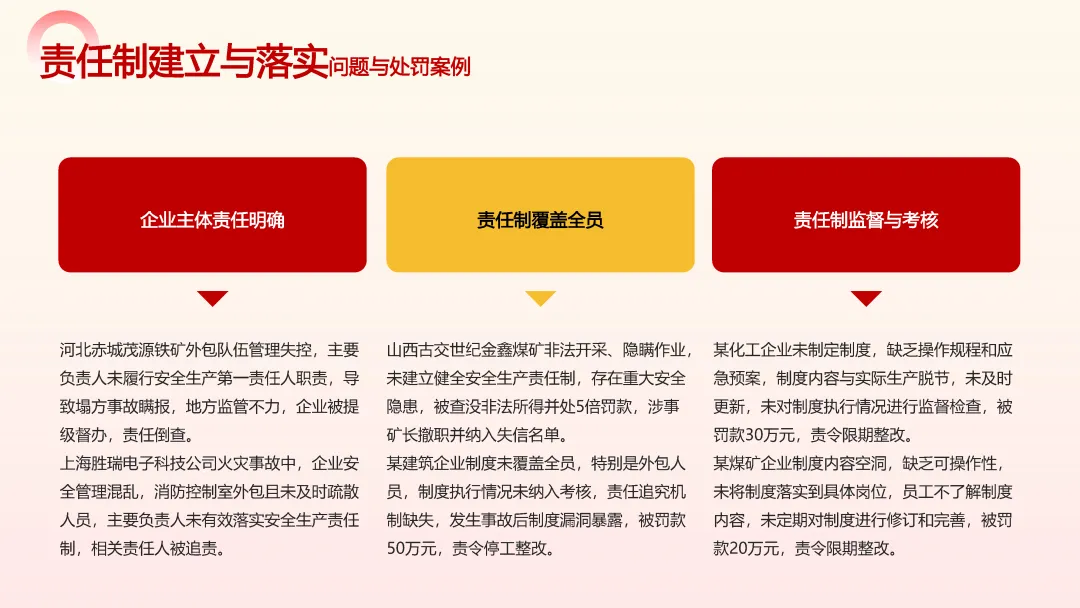 责任制建立与落实问题与处罚案例

企业主体责任明确

河北赤城茂源铁矿外包队伍管理失控，主要负责人未履行安全生产第一责任人职责，导致塌方事故瞒报，地方监管不力，企业被提级督办，责任倒查。
上海胜瑞电子科技公司火灾事故中，企业安全管理混乱，消防控制室外包且未及时疏散人员，主要负责人未有效落实安全生产责任制，相关责任人被追责。

责任制覆盖全员

山西古交世纪金鑫煤矿非法开采、隐瞒作业，未建立健全安全生产责任制，存在重大安全隐患，被查没非法所得并处5倍罚款，涉事矿长撤职并纳入失信名单。
某建筑企业制度未覆盖全员，特别是外包人员，制度执行情况未纳入考核，责任追究机制缺失，发生事故后制度漏洞暴露，被罚款50万元，责令停工整改。

责任制监督与考核

某化工企业未制定制度，缺乏操作规程和应急预案，制度内容与实际生产脱节，未及时更新，未对制度执行情况进行监督检查，被罚款30万元，责令限期整改。
某煤矿企业制度内容空洞，缺乏可操作性，未将制度落实到具体岗位，员工不了解制度内容，未定期对制度进行修订和完善，被罚款20万元，责令限期整改。